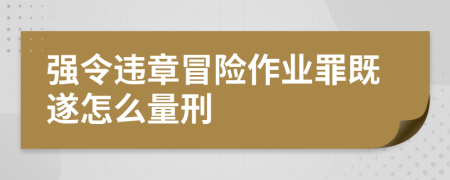 强令违章冒险作业罪既遂怎么量刑